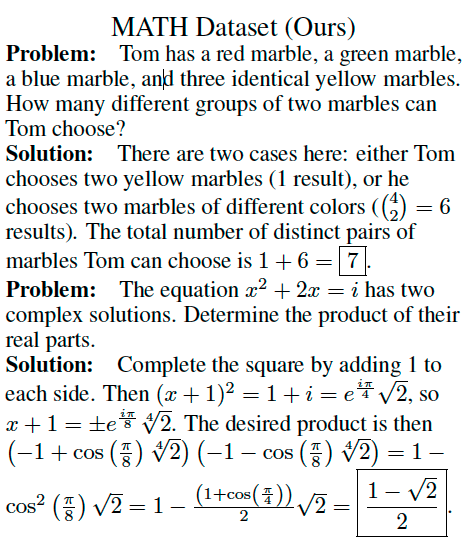 MATH Dataset (Ours)

**Problem:** Tom has a red marble, a green marble, a blue marble, and three identical yellow marbles. How many different groups of two marbles can Tom choose?

**Solution:** There are two cases here: either Tom chooses two yellow marbles (1 result), or he chooses two marbles of different colors ($\binom{4}{2} = 6$ results). The total number of distinct pairs of marbles Tom can choose is $1 + 6 = \boxed{7}$.

**Problem:** The equation $x^2 + 2x = i$ has two complex solutions. Determine the product of their real parts.

**Solution:** Complete the square by adding 1 to each side. Then $(x+1)^2 = 1 + i = e^{\frac{i\pi}{4}}\sqrt{2}$, so $x + 1 = \pm e^{\frac{i\pi}{8}}\sqrt[4]{2}$. The desired product is then $\left(-1 + \cos\left(\frac{\pi}{8}\right)\sqrt[4]{2}\right)\left(-1 - \cos\left(\frac{\pi}{8}\right)\sqrt[4]{2}\right) = 1 - \cos^2\left(\frac{\pi}{8}\right)\sqrt{2} = 1 - \frac{\left(1+\cos\left(\frac{\pi}{4}\right)\right)}{2}\sqrt{2} = \boxed{\frac{1-\sqrt{2}}{2}}$.